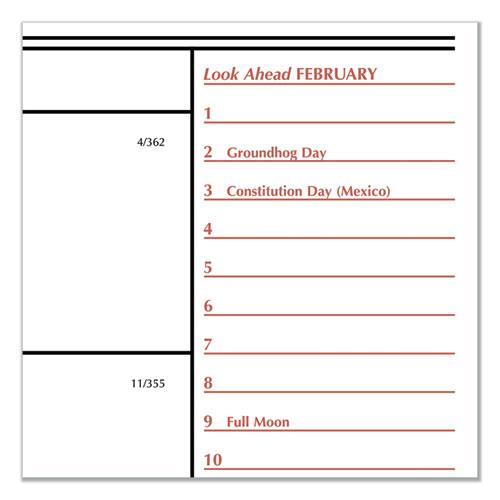 4/362

11/355

Look Ahead FEBRUARY

1

2 Groundhog Day

3 Constitution Day (Mexico)

4

5

6

7

8

9 Full Moon

10